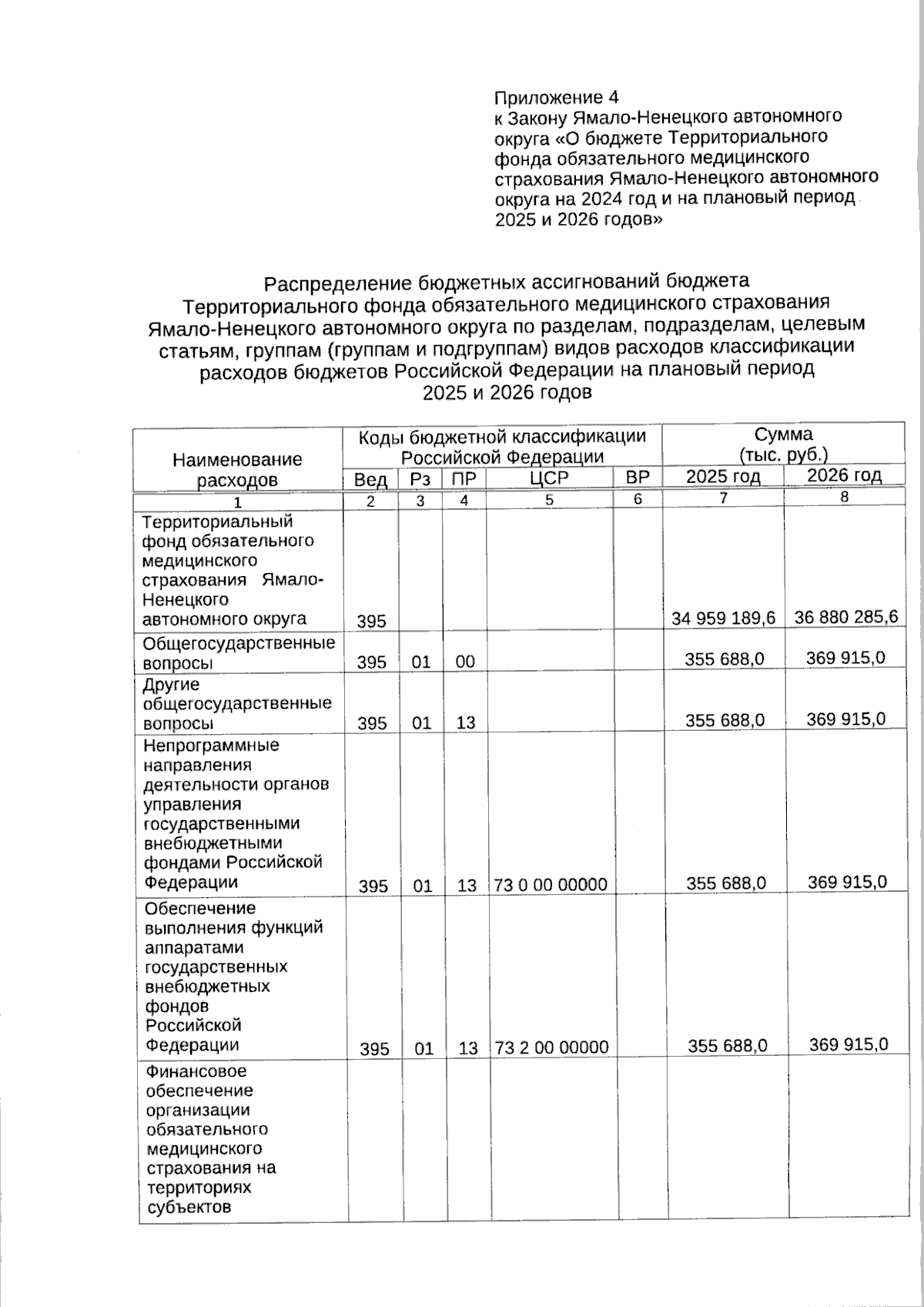 Приложение 4
к Закону Ямало-Ненецкого автономного округа «О бюджете Территориального фонда обязательного медицинского страхования Ямало-Ненецкого автономного округа на 2024 год и на плановый период 2025 и 2026 годов»

Распределение бюджетных ассигнований бюджета Территориального фонда обязательного медицинского страхования Ямало-Ненецкого автономного округа по разделам, подразделам, целевым статьям, группам (группам и подгруппам) видов расходов классификации расходов бюджетов Российской Федерации на плановый период 2025 и 2026 годов

| Наименование расходов | Коды бюджетной классификации Российской Федерации | | | | | Сумма (тыс. руб.) | |
|---|---|---|---|---|---|---|---|
| | Вед | Рз | ПР | ЦСР | ВР | 2025 год | 2026 год |
| 1 | 2 | 3 | 4 | 5 | 6 | 7 | 8 |
| Территориальный фонд обязательного медицинского страхования Ямало-Ненецкого автономного округа | 395 | | | | | 34 959 189,6 | 36 880 285,6 |
| Общегосударственные вопросы | 395 | 01 | 00 | | | 355 688,0 | 369 915,0 |
| Другие общегосударственные вопросы | 395 | 01 | 13 | | | 355 688,0 | 369 915,0 |
| Непрограммные направления деятельности органов управления государственными внебюджетными фондами Российской Федерации | 395 | 01 | 13 | 73 0 00 00000 | | 355 688,0 | 369 915,0 |
| Обеспечение выполнения функций аппаратами государственных внебюджетных фондов Российской Федерации | 395 | 01 | 13 | 73 2 00 00000 | | 355 688,0 | 369 915,0 |
| Финансовое обеспечение организации обязательного медицинского страхования на территориях субъектов | | | | | | | |